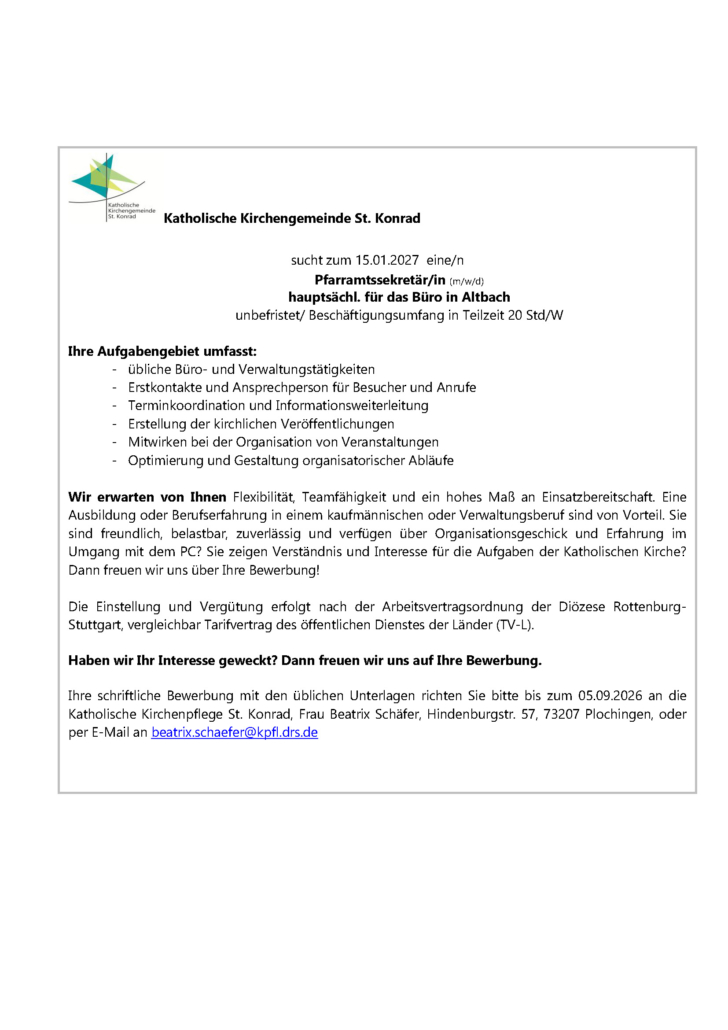 Katholische Kirchengemeinde St. Konrad

Katholische Kirchengemeinde St. Konrad

sucht zum 15.01.2027 eine/n

Pfarramtssekretär/in (m/w/d)
hauptsächl. für das Büro in Altbach
unbefristet/ Beschäftigungsumfang in Teilzeit 20 Std/W

Ihre Aufgabengebiet umfasst:
- übliche Büro- und Verwaltungstätigkeiten
- Erstkontakte und Ansprechperson für Besucher und Anrufe
- Terminkoordination und Informationsweiterleitung
- Erstellung der kirchlichen Veröffentlichungen
- Mitwirken bei der Organisation von Veranstaltungen
- Optimierung und Gestaltung organisatorischer Abläufe

Wir erwarten von Ihnen Flexibilität, Teamfähigkeit und ein hohes Maß an Einsatzbereitschaft. Eine Ausbildung oder Berufserfahrung in einem kaufmännischen oder Verwaltungsberuf sind von Vorteil. Sie sind freundlich, belastbar, zuverlässig und verfügen über Organisationsgeschick und Erfahrung im Umgang mit dem PC? Sie zeigen Verständnis und Interesse für die Aufgaben der Katholischen Kirche? Dann freuen wir uns über Ihre Bewerbung!

Die Einstellung und Vergütung erfolgt nach der Arbeitsvertragsordnung der Diözese Rottenburg-Stuttgart, vergleichbar Tarifvertrag des öffentlichen Dienstes der Länder (TV-L).

Haben wir Ihr Interesse geweckt? Dann freuen wir uns auf Ihre Bewerbung.

Ihre schriftliche Bewerbung mit den üblichen Unterlagen richten Sie bitte bis zum 05.09.2026 an die Katholische Kirchenpflege St. Konrad, Frau Beatrix Schäfer, Hindenburgstr. 57, 73207 Plochingen, oder per E-Mail an beatrix.schaefer@kpfl.drs.de